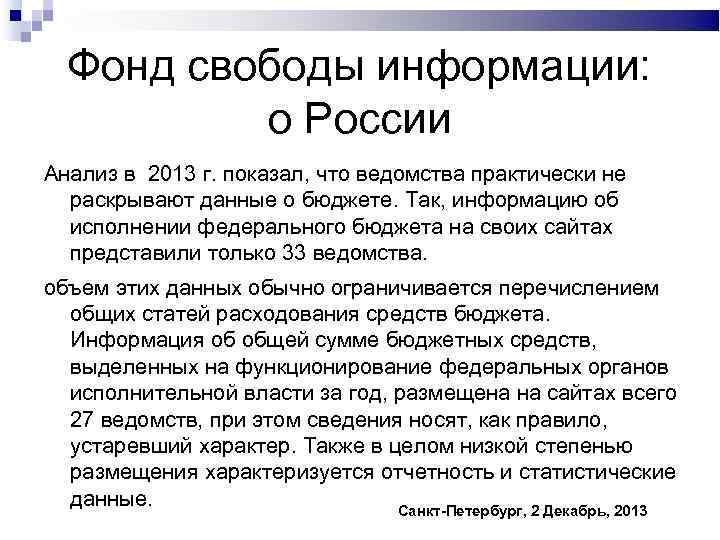 Фонд свободы информации: о России

Анализ в 2013 г. показал, что ведомства практически не раскрывают данные о бюджете. Так, информацию об исполнении федерального бюджета на своих сайтах представили только 33 ведомства.

объем этих данных обычно ограничивается перечислением общих статей расходования средств бюджета. Информация об общей сумме бюджетных средств, выделенных на функционирование федеральных органов исполнительной власти за год, размещена на сайтах всего 27 ведомств, при этом сведения носят, как правило, устаревший характер. Также в целом низкой степенью размещения характеризуется отчетность и статистические данные.

Санкт-Петербург, 2 Декабрь, 2013